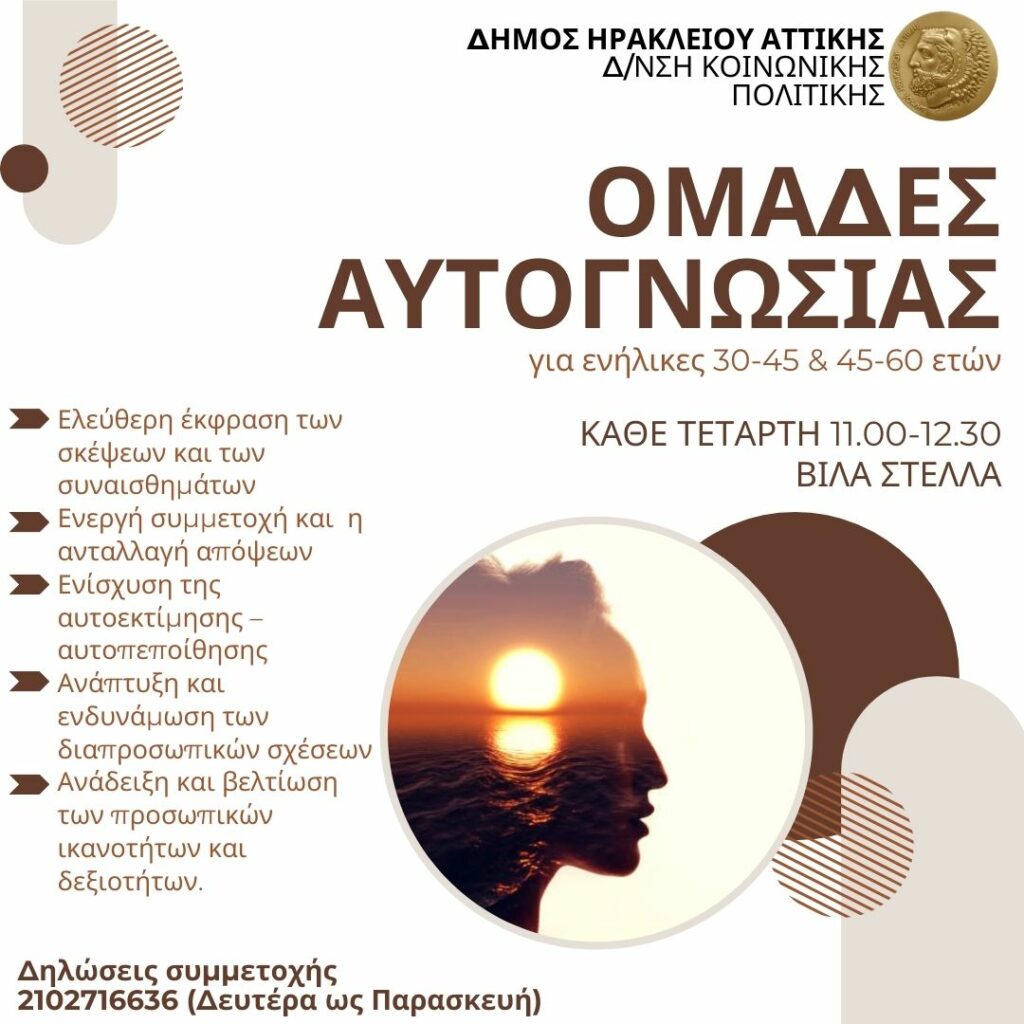 ΔΗΜΟΣ ΗΡΑΚΛΕΙΟΥ ΑΤΤΙΚΗΣ
Δ/ΝΣΗ ΚΟΙΝΩΝΙΚΗΣ ΠΟΛΙΤΙΚΗΣ

ΟΜΑΔΕΣ ΑΥΤΟΓΝΩΣΙΑΣ
για ενήλικες 30-45 & 45-60 ετών

ΚΑΘΕ ΤΕΤΑΡΤΗ 11.00-12.30
ΒΙΛΑ ΣΤΕΛΛΑ

Ελεύθερη έκφραση των σκέψεων και των συναισθημάτων
Ενεργή συμμετοχή και η ανταλλαγή απόψεων
Ενίσχυση της αυτοεκτίμησης – αυτοπεποίθησης
Ανάπτυξη και ενδυνάμωση των διαπροσωπικών σχέσεων
Ανάδειξη και βελτίωση των προσωπικών ικανοτήτων και δεξιοτήτων.

Δηλώσεις συμμετοχής
2102716636 (Δευτέρα ως Παρασκευή)